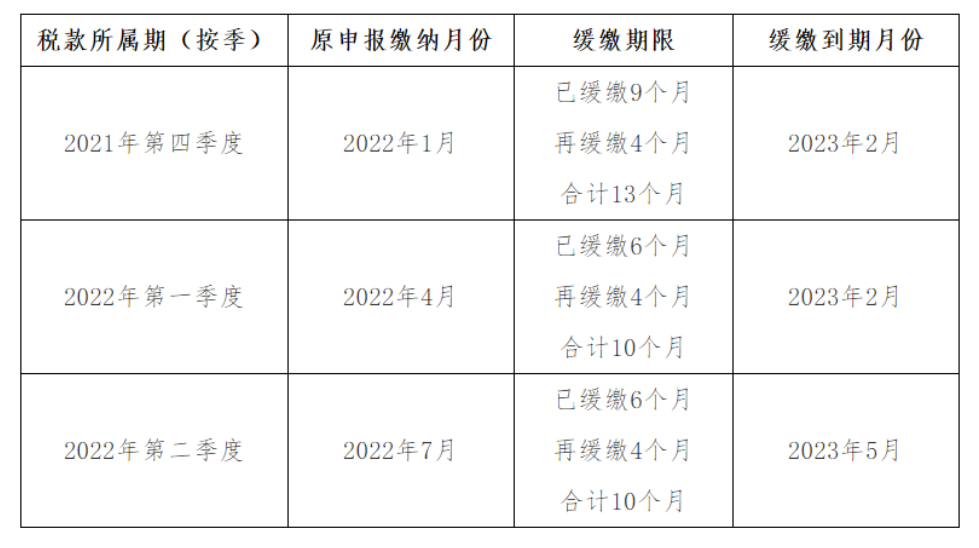 | 税款所属期（按季） | 原申报缴纳月份 | 缓缴期限 | 缓缴到期月份 |
|---|---|---|---|
| 2021年第四季度 | 2022年1月 | 已缓缴9个月 再缓缴4个月 合计13个月 | 2023年2月 |
| 2022年第一季度 | 2022年4月 | 已缓缴6个月 再缓缴4个月 合计10个月 | 2023年2月 |
| 2022年第二季度 | 2022年7月 | 已缓缴6个月 再缓缴4个月 合计10个月 | 2023年5月 |